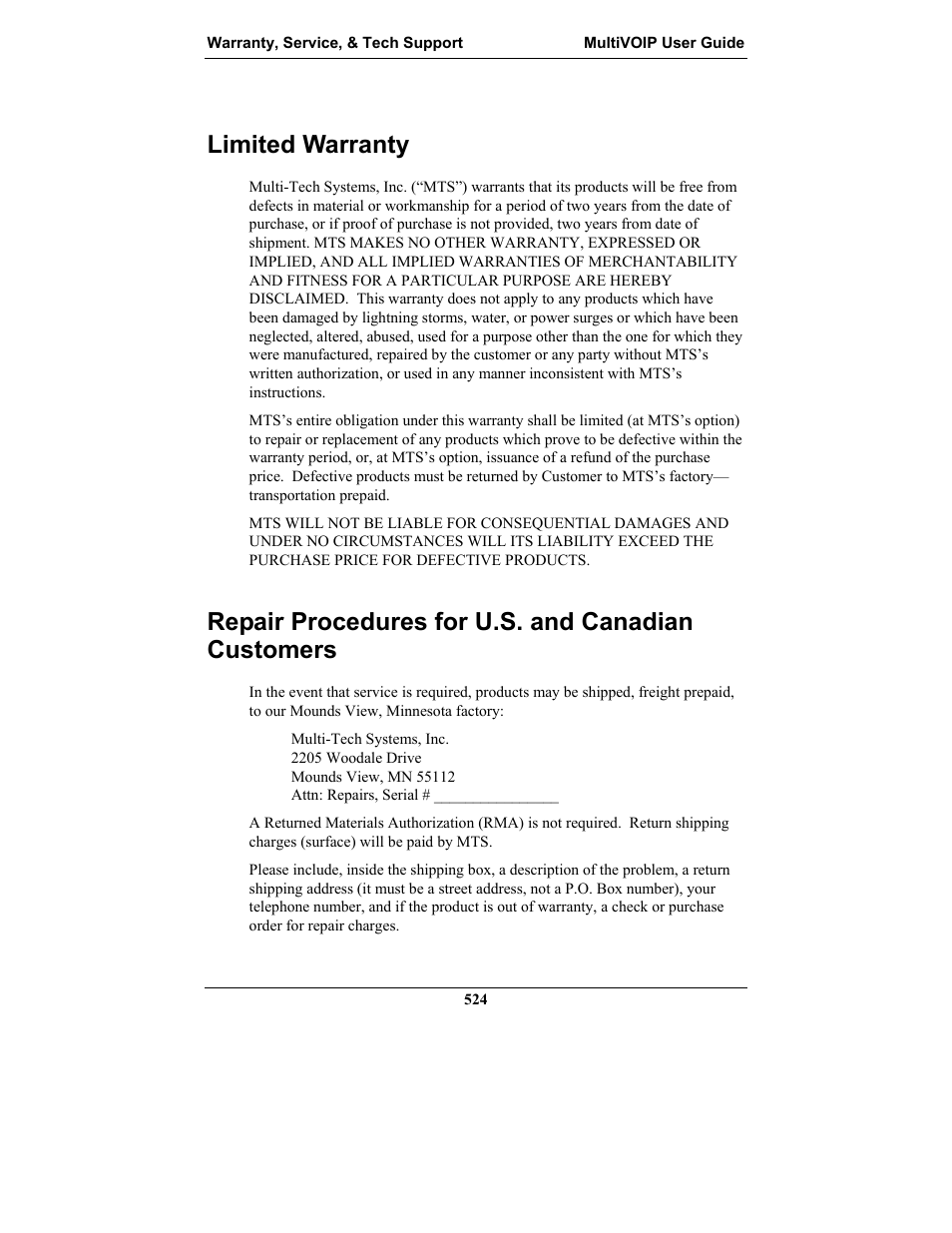 Warranty, Service, & Tech Support MultiVOIP User Guide

Limited Warranty

Multi-Tech Systems, Inc. (“MTS”) warrants that its products will be free from defects in material or workmanship for a period of two years from the date of purchase, or if proof of purchase is not provided, two years from date of shipment. MTS MAKES NO OTHER WARRANTY, EXPRESSED OR IMPLIED, AND ALL IMPLIED WARRANTIES OF MERCHANTABILITY AND FITNESS FOR A PARTICULAR PURPOSE ARE HEREBY DISCLAIMED. This warranty does not apply to any products which have been damaged by lightning storms, water, or power surges or which have been neglected, altered, abused, used for a purpose other than the one for which they were manufactured, repaired by the customer or any party without MTS’s written authorization, or used in any manner inconsistent with MTS’s instructions.

MTS’s entire obligation under this warranty shall be limited (at MTS’s option) to repair or replacement of any products which prove to be defective within the warranty period, or, at MTS’s option, issuance of a refund of the purchase price. Defective products must be returned by Customer to MTS’s factory—transportation prepaid.

MTS WILL NOT BE LIABLE FOR CONSEQUENTIAL DAMAGES AND UNDER NO CIRCUMSTANCES WILL ITS LIABILITY EXCEED THE PURCHASE PRICE FOR DEFECTIVE PRODUCTS.

Repair Procedures for U.S. and Canadian Customers

In the event that service is required, products may be shipped, freight prepaid, to our Mounds View, Minnesota factory:

Multi-Tech Systems, Inc.
2205 Woodale Drive
Mounds View, MN 55112
Attn: Repairs, Serial # ________________

A Returned Materials Authorization (RMA) is not required. Return shipping charges (surface) will be paid by MTS.

Please include, inside the shipping box, a description of the problem, a return shipping address (it must be a street address, not a P.O. Box number), your telephone number, and if the product is out of warranty, a check or purchase order for repair charges.

524